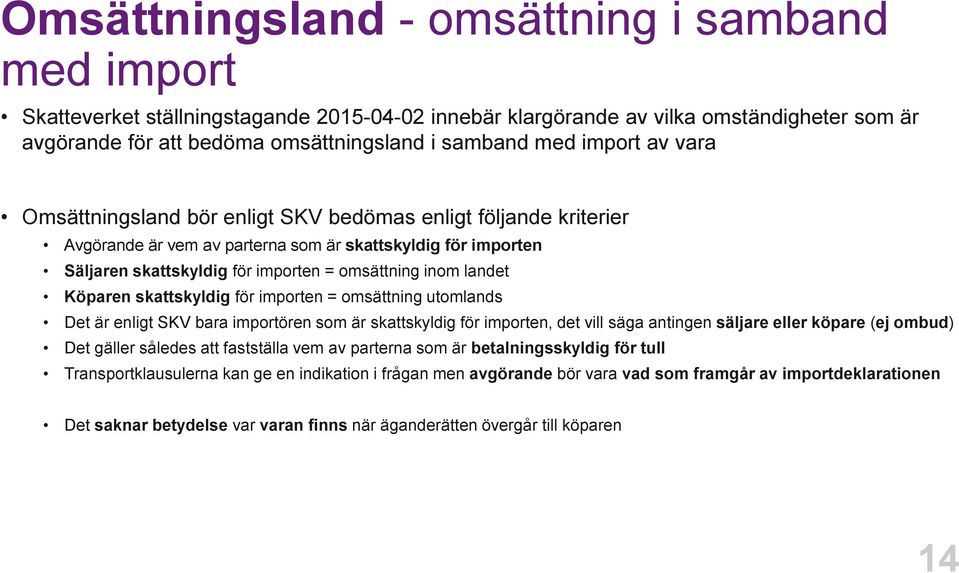 Omsättningsland - omsättning i samband med import

• Skatteverket ställningstagande 2015-04-02 innebär klargörande av vilka omständigheter som är avgörande för att bedöma omsättningsland i samband med import av vara

• Omsättningsland bör enligt SKV bedömas enligt följande kriterier
• Avgörande är vem av parterna som är skattskyldig för importen
• Säljaren skattskyldig för importen = omsättning inom landet
• Köparen skattskyldig för importen = omsättning utomlands
• Det är enligt SKV bara importören som är skattskyldig för importen, det vill säga antingen säljare eller köpare (ej ombud)
• Det gäller således att fastställa vem av parterna som är betalningsskyldig för tull
• Transportklausulerna kan ge en indikation i frågan men avgörande bör vara vad som framgår av importdeklarationen

• Det saknar betydelse var varan finns när äganderätten övergår till köparen

14